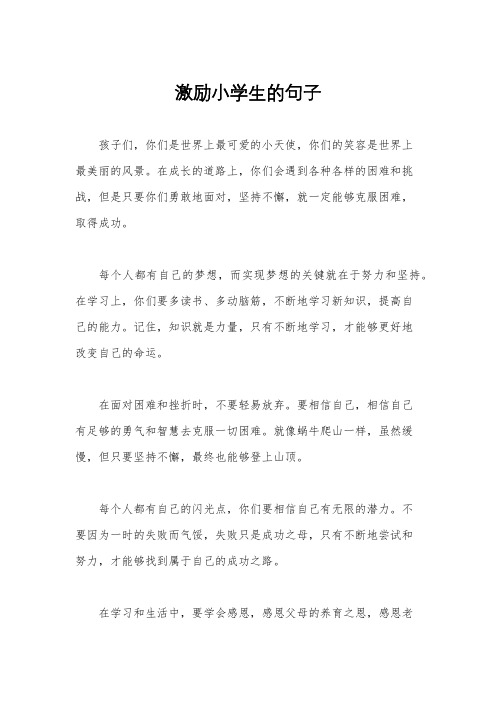 激励小学生的句子

孩子们，你们是世界上最可爱的小天使，你们的笑容是世界上最美丽的风景。在成长的道路上，你们会遇到各种各样的困难和挑战，但是只要你们勇敢地面对，坚持不懈，就一定能够克服困难，取得成功。

每个人都有自己的梦想，而实现梦想的关键就在于努力和坚持。在学习上，你们要多读书、多动脑筋，不断地学习新知识，提高自己的能力。记住，知识就是力量，只有不断地学习，才能够更好地改变自己的命运。

在面对困难和挫折时，不要轻易放弃。要相信自己，相信自己有足够的勇气和智慧去克服一切困难。就像蜗牛爬山一样，虽然缓慢，但只要坚持不懈，最终也能够登上山顶。

每个人都有自己的闪光点，你们要相信自己有无限的潜力。不要因为一时的失败而气馁，失败只是成功之母，只有不断地尝试和努力，才能够找到属于自己的成功之路。

在学习和生活中，要学会感恩，感恩父母的养育之恩，感恩老